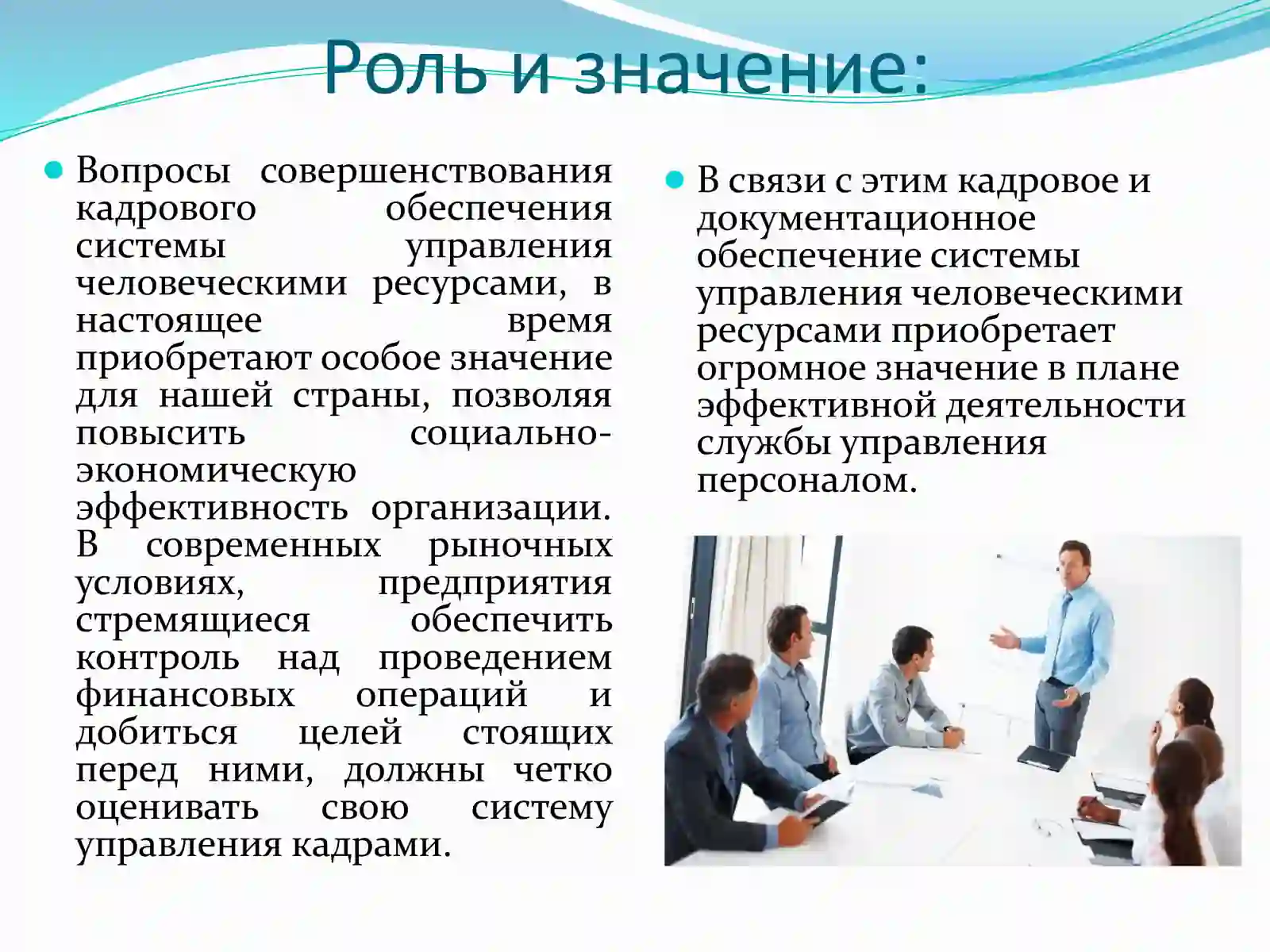 Роль и значение:

Вопросы совершенствования кадрового обеспечения системы управления человеческими ресурсами, в настоящее время приобретают особое значение для нашей страны, позволяя повысить социально-экономическую эффективность организации. В современных рыночных условиях, предприятия стремящиеся обеспечить контроль над проведением финансовых операций и добиться целей стоящих перед ними, должны четко оценивать свою систему управления кадрами.

В связи с этим кадровое и документационное обеспечение системы управления человеческими ресурсами приобретает огромное значение в плане эффективной деятельности службы управления персоналом.